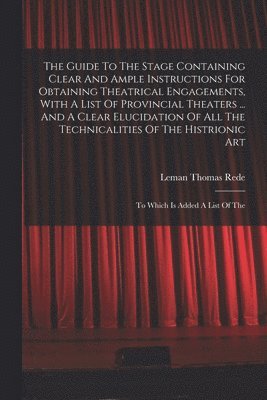 The Guide To The Stage Containing Clear And Ample Instructions For Obtaining Theatrical Engagements, With A List Of Provincial Theaters ... And A Clear Elucidation Of All The Technicalities Of The Histrionic Art

Leman Thomas Rede

To Which Is Added A List Of The